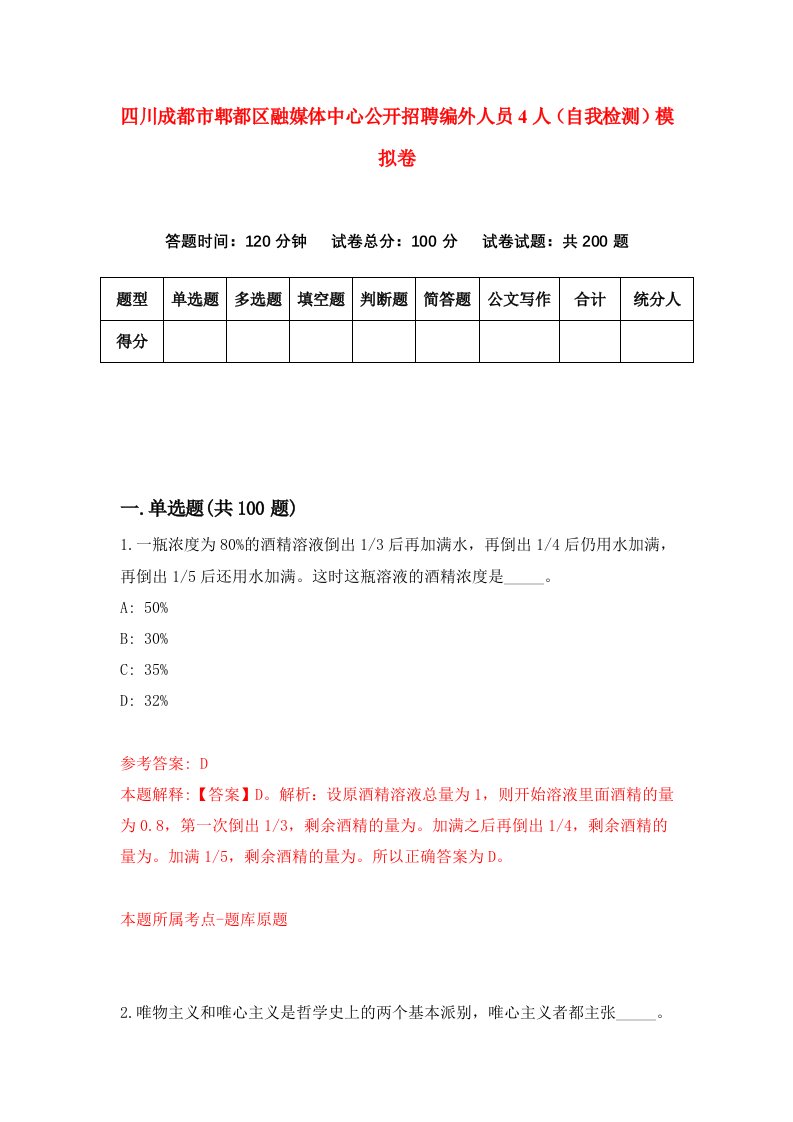 四川成都市郫都区融媒体中心公开招聘编外人员4人（自我检测）模拟卷

答题时间：120分钟　试卷总分：100分　试卷试题：共200题

| 题型 | 单选题 | 多选题 | 填空题 | 判断题 | 简答题 | 公文写作 | 合计 | 统分人 |
|---|---|---|---|---|---|---|---|---|
| 得分 | | | | | | | | |

一.单选题(共100题)

1.一瓶浓度为80%的酒精溶液倒出1/3后再加满水，再倒出1/4后仍用水加满，再倒出1/5后还用水加满。这时这瓶溶液的酒精浓度是_____。
A: 50%
B: 30%
C: 35%
D: 32%

参考答案: D
本题解释:【答案】D。解析：设原酒精溶液总量为1，则开始溶液里面酒精的量为0.8，第一次倒出1/3，剩余酒精的量为。加满之后再倒出1/4，剩余酒精的量为。加满1/5，剩余酒精的量为。所以正确答案为D。

本题所属考点-题库原题

2.唯物主义和唯心主义是哲学史上的两个基本派别，唯心主义者都主张_____。